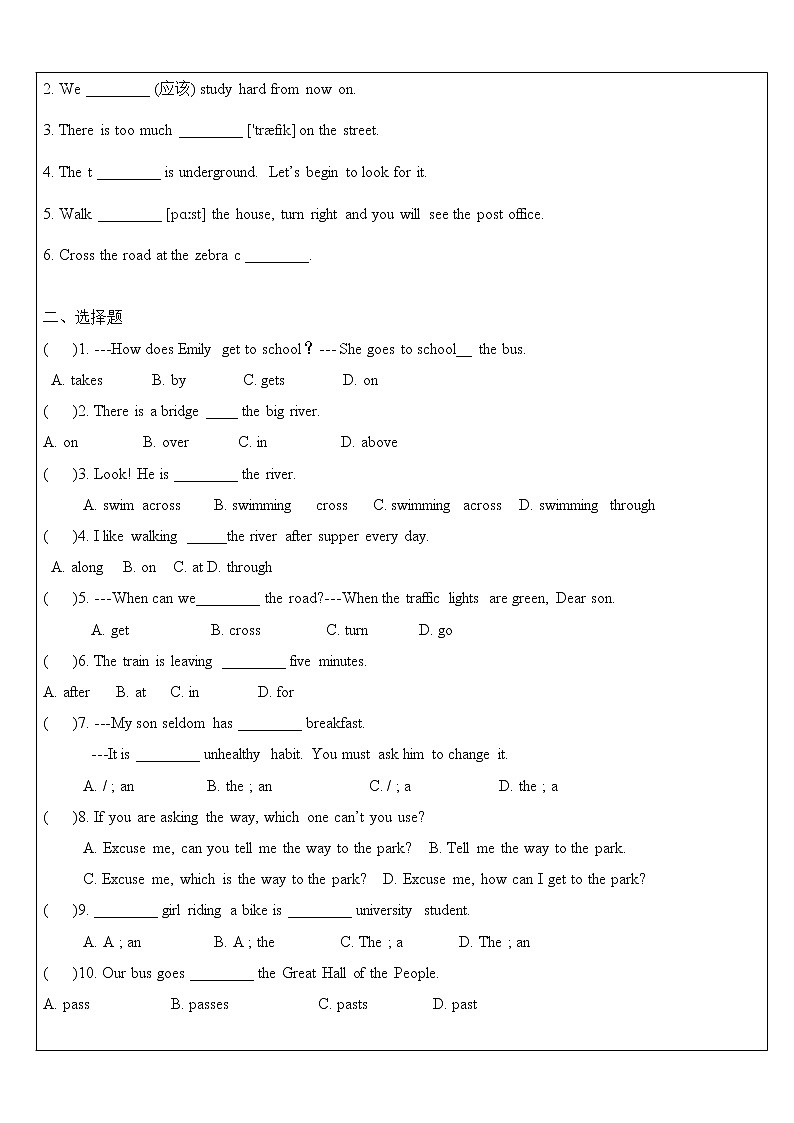 2. We ________ (应该) study hard from now on.

3. There is too much ________ ['træfik] on the street.

4. The t ________ is underground. Let's begin to look for it.

5. Walk ________ [pɑːst] the house, turn right and you will see the post office.

6. Cross the road at the zebra c ________.

二、选择题

( )1. ---How does Emily get to school？--- She goes to school__ the bus.

A. takes B. by C. gets D. on

( )2. There is a bridge ____ the big river.

A. on B. over C. in D. above

( )3. Look! He is ________ the river.

A. swim across B. swimming cross C. swimming across D. swimming through

( )4. I like walking _____the river after supper every day.

A. along B. on C. at D. through

( )5. ---When can we________ the road?---When the traffic lights are green, Dear son.

A. get B. cross C. turn D. go

( )6. The train is leaving ________ five minutes.

A. after B. at C. in D. for

( )7. ---My son seldom has ________ breakfast.

---It is ________ unhealthy habit. You must ask him to change it.

A. / ; an B. the ; an C. / ; a D. the ; a

( )8. If you are asking the way, which one can't you use?

A. Excuse me, can you tell me the way to the park? B. Tell me the way to the park.

C. Excuse me, which is the way to the park? D. Excuse me, how can I get to the park?

( )9. ________ girl riding a bike is ________ university student.

A. A ; an B. A ; the C. The ; a D. The ; an

( )10. Our bus goes ________ the Great Hall of the People.

A. pass B. passes C. pasts D. past